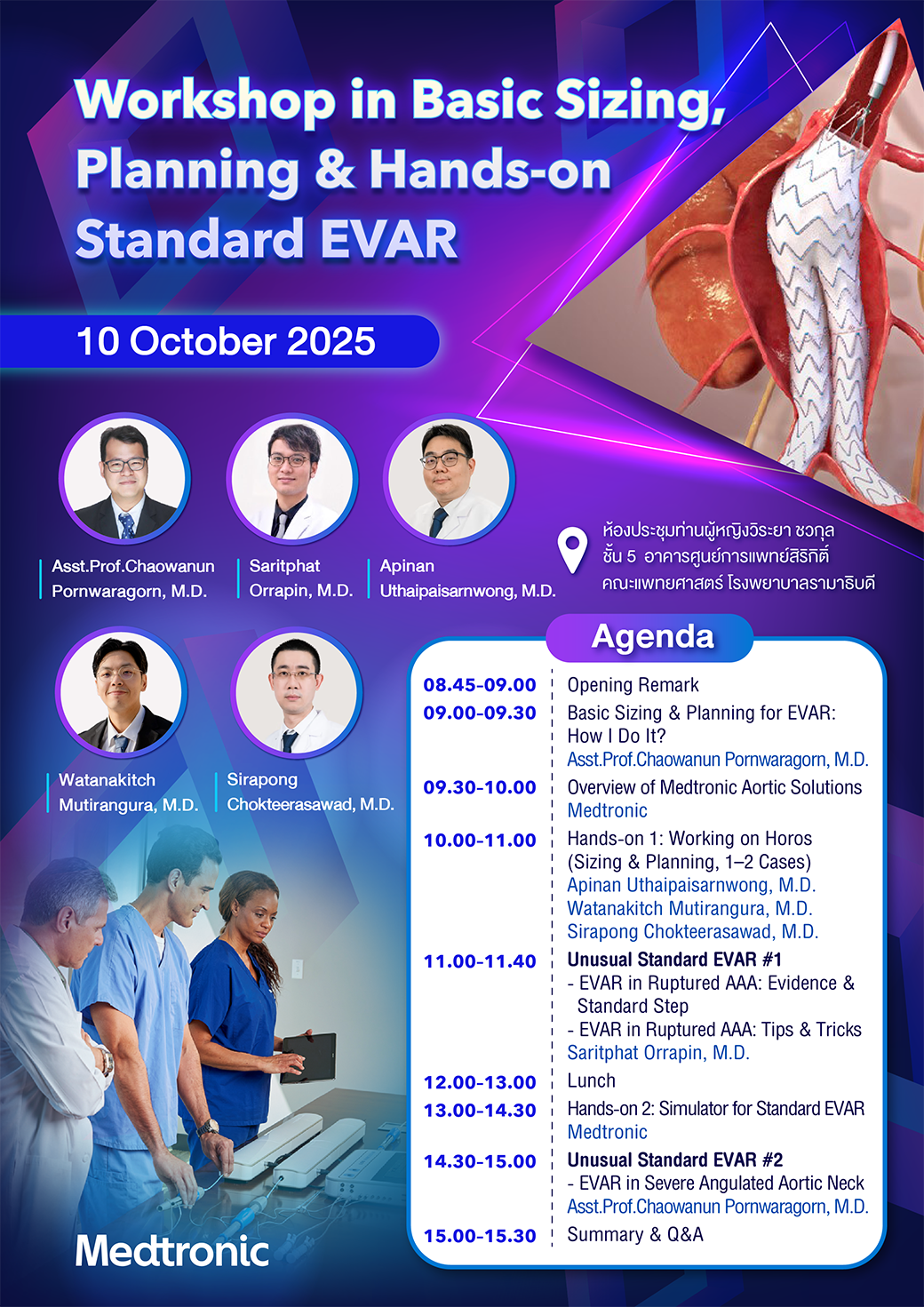 Workshop in Basic Sizing, Planning & Hands-on Standard EVAR

10 October 2025

Asst.Prof.Chaowanun Pornwaragorn, M.D.

Saritphat Orrapin, M.D.

Apinan Uthaipaisarnwong, M.D.

ห้องประชุมท่านผู้หญิงวิระยา ชวกุล ชั้น 5 อาคารศูนย์การแพทย์สิริกิติ์ คณะแพทยศาสตร์ โรงพยาบาลรามาธิบดี

Watanakitch Mutirangura, M.D.

Sirapong Chokteerasawad, M.D.

Agenda

| | |
|---|---|
| 08.45-09.00 | Opening Remark |
| 09.00-09.30 | Basic Sizing & Planning for EVAR: How I Do It? Asst.Prof.Chaowanun Pornwaragorn, M.D. |
| 09.30-10.00 | Overview of Medtronic Aortic Solutions Medtronic |
| 10.00-11.00 | Hands-on 1: Working on Horos (Sizing & Planning, 1–2 Cases) Apinan Uthaipaisarnwong, M.D. Watanakitch Mutirangura, M.D. Sirapong Chokteerasawad, M.D. |
| 11.00-11.40 | Unusual Standard EVAR #1 - EVAR in Ruptured AAA: Evidence & Standard Step - EVAR in Ruptured AAA: Tips & Tricks Saritphat Orrapin, M.D. |
| 12.00-13.00 | Lunch |
| 13.00-14.30 | Hands-on 2: Simulator for Standard EVAR Medtronic |
| 14.30-15.00 | Unusual Standard EVAR #2 - EVAR in Severe Angulated Aortic Neck Asst.Prof.Chaowanun Pornwaragorn, M.D. |
| 15.00-15.30 | Summary & Q&A |

Medtronic